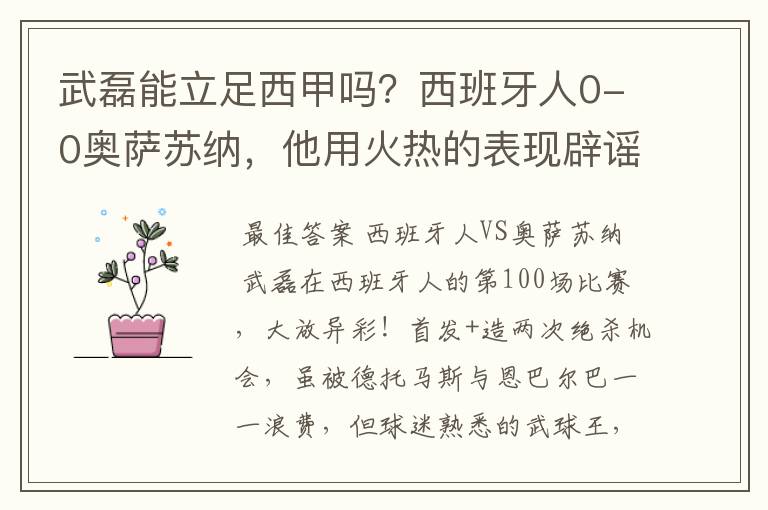 武磊能立足西甲吗？西班牙人0-0奥萨苏纳，他用火热的表现辟谣

最佳答案 西班牙人VS奥萨苏纳 武磊在西班牙人的第100场比赛，大放异彩！首发+造两次绝杀机会，虽被德托马斯与恩巴尔巴一一浪费，但球迷熟悉的武球王，